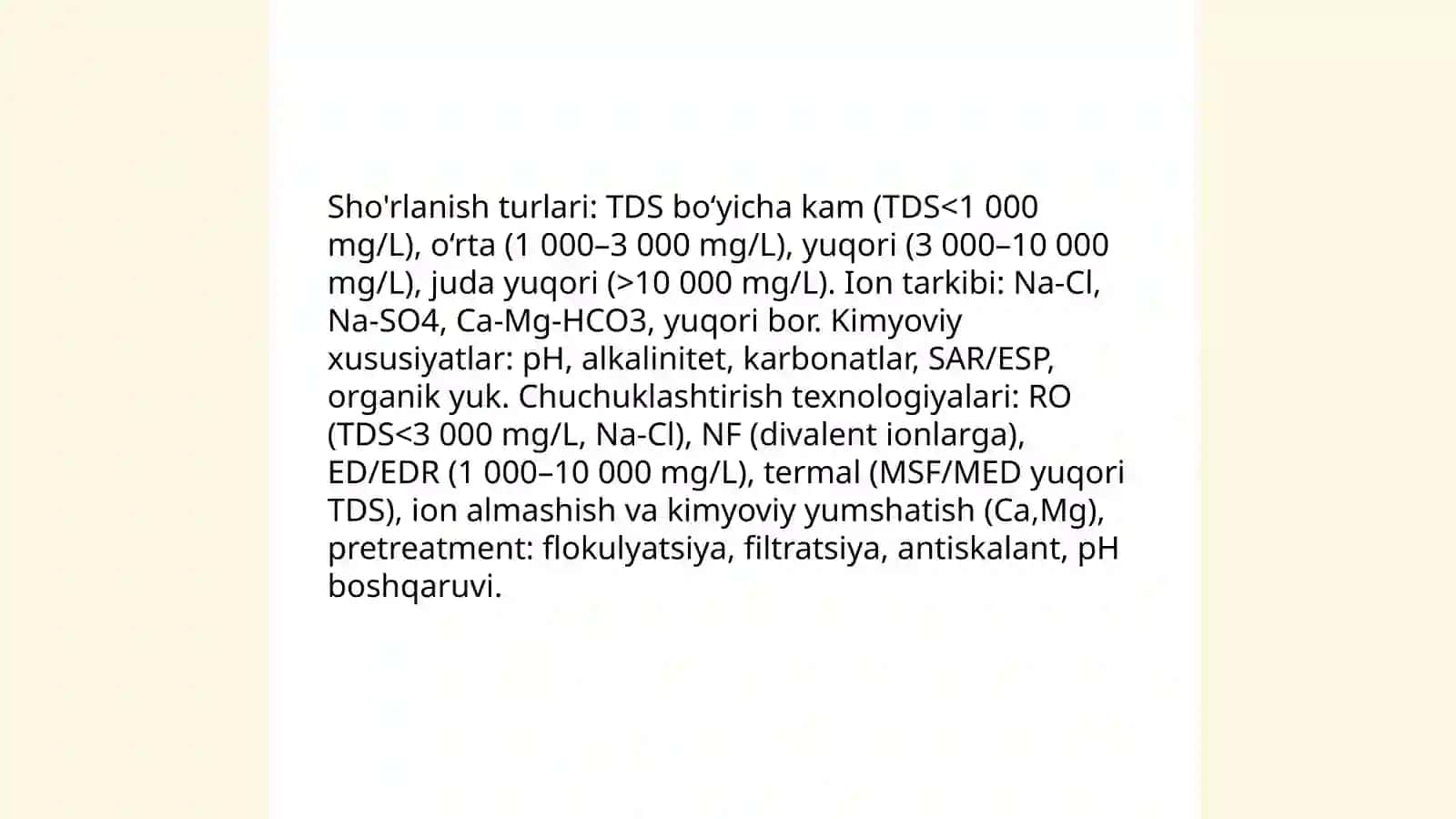 Sho'rlanish turlari: TDS bo‘yicha kam (TDS<1 000 mg/L), o‘rta (1 000–3 000 mg/L), yuqori (3 000–10 000 mg/L), juda yuqori (>10 000 mg/L). Ion tarkibi: Na-Cl, Na-SO4, Ca-Mg-HCO3, yuqori bor. Kimyoviy xususiyatlar: pH, alkalinitet, karbonatlar, SAR/ESP, organik yuk. Chuchuklashtirish texnologiyalari: RO (TDS<3 000 mg/L, Na-Cl), NF (divalent ionlarga), ED/EDR (1 000–10 000 mg/L), termal (MSF/MED yuqori TDS), ion almashish va kimyoviy yumshatish (Ca,Mg), pretreatment: flokulyatsiya, filtratsiya, antiskalant, pH boshqaruvi.